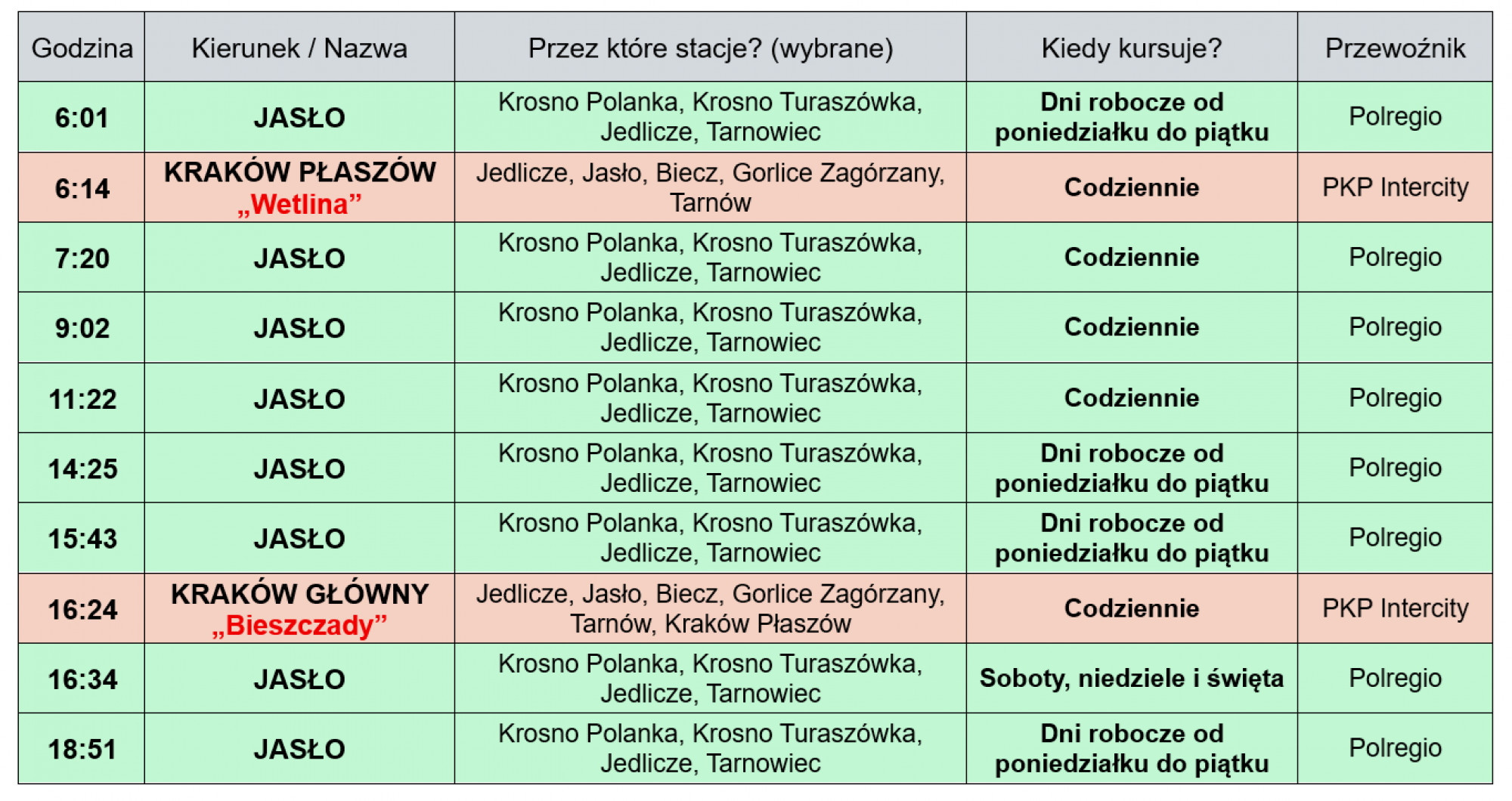 | Godzina | Kierunek / Nazwa | Przez które stacje? (wybrane) | Kiedy kursuje? | Przewoźnik |
|---|---|---|---|---|
| 6:01 | JASŁO | Krosno Polanka, Krosno Turaszówka, Jedlicze, Tarnowiec | Dni robocze od poniedziałku do piątku | Polregio |
| 6:14 | KRAKÓW PŁASZÓW „Wetlina” | Jedlicze, Jasło, Biecz, Gorlice Zagórzany, Tarnów | Codziennie | PKP Intercity |
| 7:20 | JASŁO | Krosno Polanka, Krosno Turaszówka, Jedlicze, Tarnowiec | Codziennie | Polregio |
| 9:02 | JASŁO | Krosno Polanka, Krosno Turaszówka, Jedlicze, Tarnowiec | Codziennie | Polregio |
| 11:22 | JASŁO | Krosno Polanka, Krosno Turaszówka, Jedlicze, Tarnowiec | Codziennie | Polregio |
| 14:25 | JASŁO | Krosno Polanka, Krosno Turaszówka, Jedlicze, Tarnowiec | Dni robocze od poniedziałku do piątku | Polregio |
| 15:43 | JASŁO | Krosno Polanka, Krosno Turaszówka, Jedlicze, Tarnowiec | Dni robocze od poniedziałku do piątku | Polregio |
| 16:24 | KRAKÓW GŁÓWNY „Bieszczady” | Jedlicze, Jasło, Biecz, Gorlice Zagórzany, Tarnów, Kraków Płaszów | Codziennie | PKP Intercity |
| 16:34 | JASŁO | Krosno Polanka, Krosno Turaszówka, Jedlicze, Tarnowiec | Soboty, niedziele i święta | Polregio |
| 18:51 | JASŁO | Krosno Polanka, Krosno Turaszówka, Jedlicze, Tarnowiec | Dni robocze od poniedziałku do piątku | Polregio |